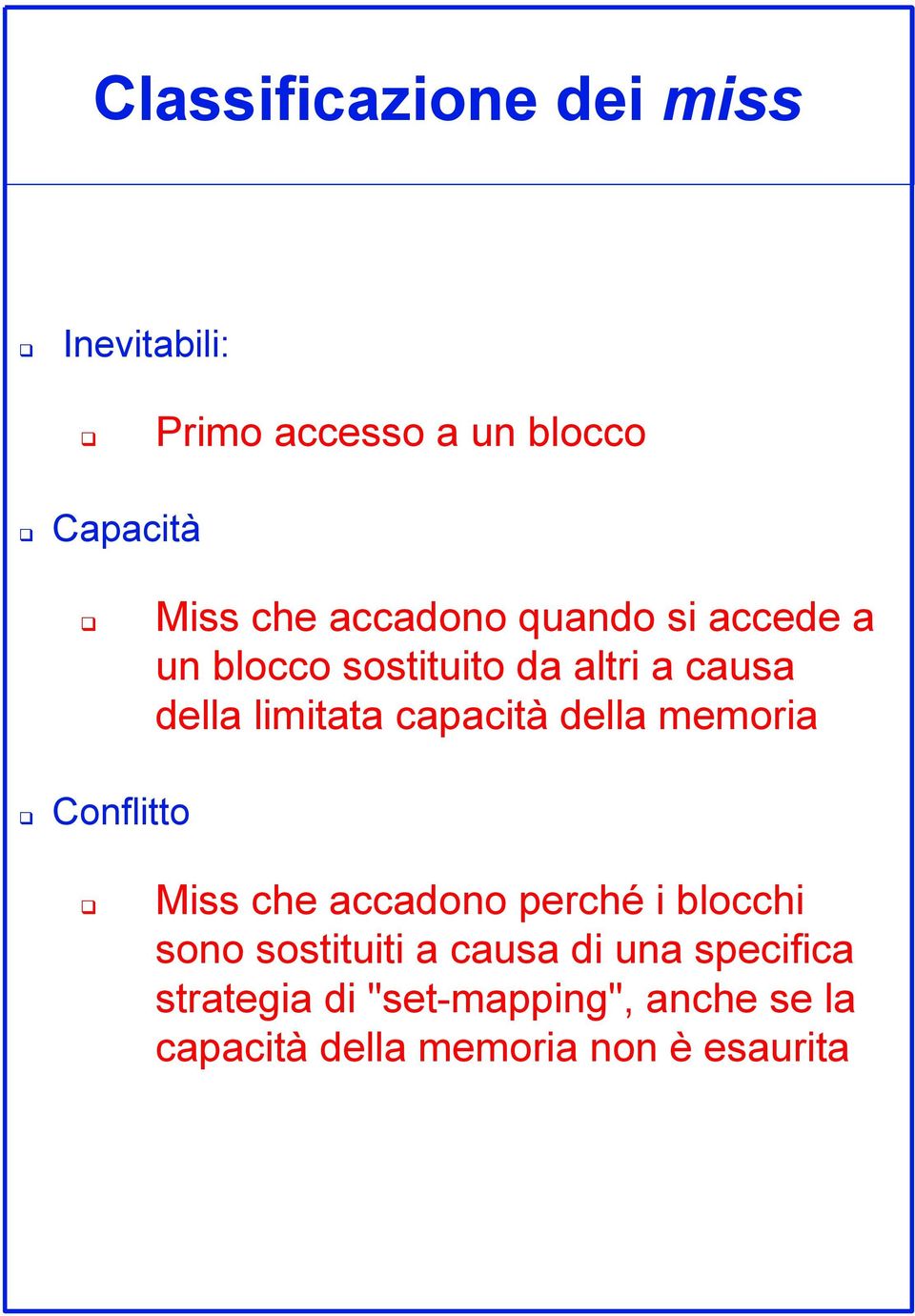 Classificazione dei miss

Inevitabili:

Primo accesso a un blocco

Capacità

Miss che accadono quando si accede a un blocco sostituito da altri a causa della limitata capacità della memoria

Conflitto

Miss che accadono perché i blocchi sono sostituiti a causa di una specifica strategia di "set-mapping", anche se la capacità della memoria non è esaurita